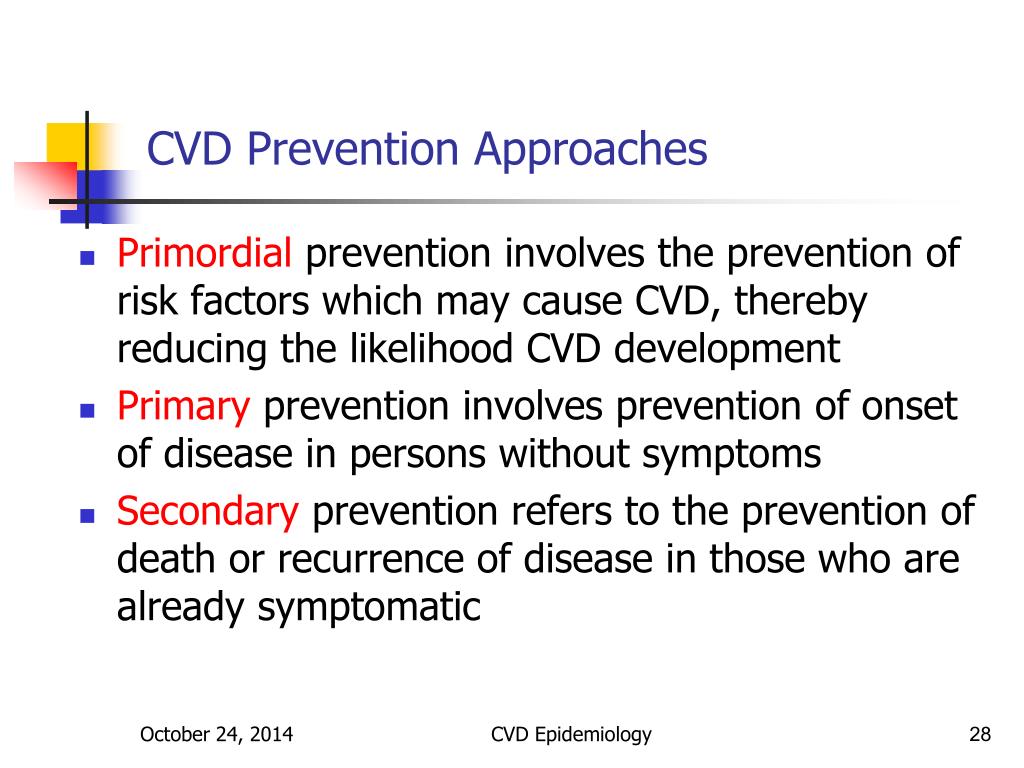 CVD Prevention Approaches

- Primordial prevention involves the prevention of risk factors which may cause CVD, thereby reducing the likelihood CVD development
- Primary prevention involves prevention of onset of disease in persons without symptoms
- Secondary prevention refers to the prevention of death or recurrence of disease in those who are already symptomatic

October 24, 2014

CVD Epidemiology

28